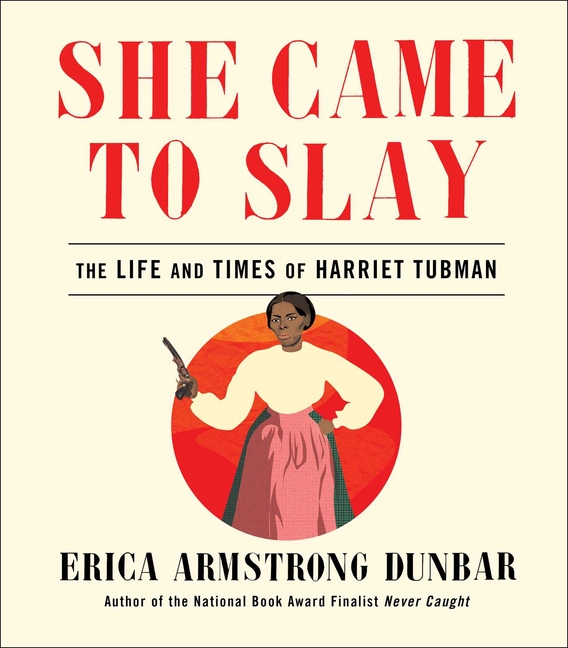 SHE CAME TO SLAY

THE LIFE AND TIMES OF HARRIET TUBMAN

ERICA ARMSTRONG DUNBAR

Author of the National Book Award Finalist Never Caught